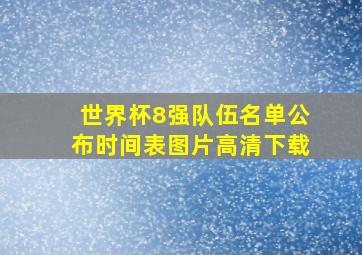 世界杯8强队伍名单公布时间表图片高清下载